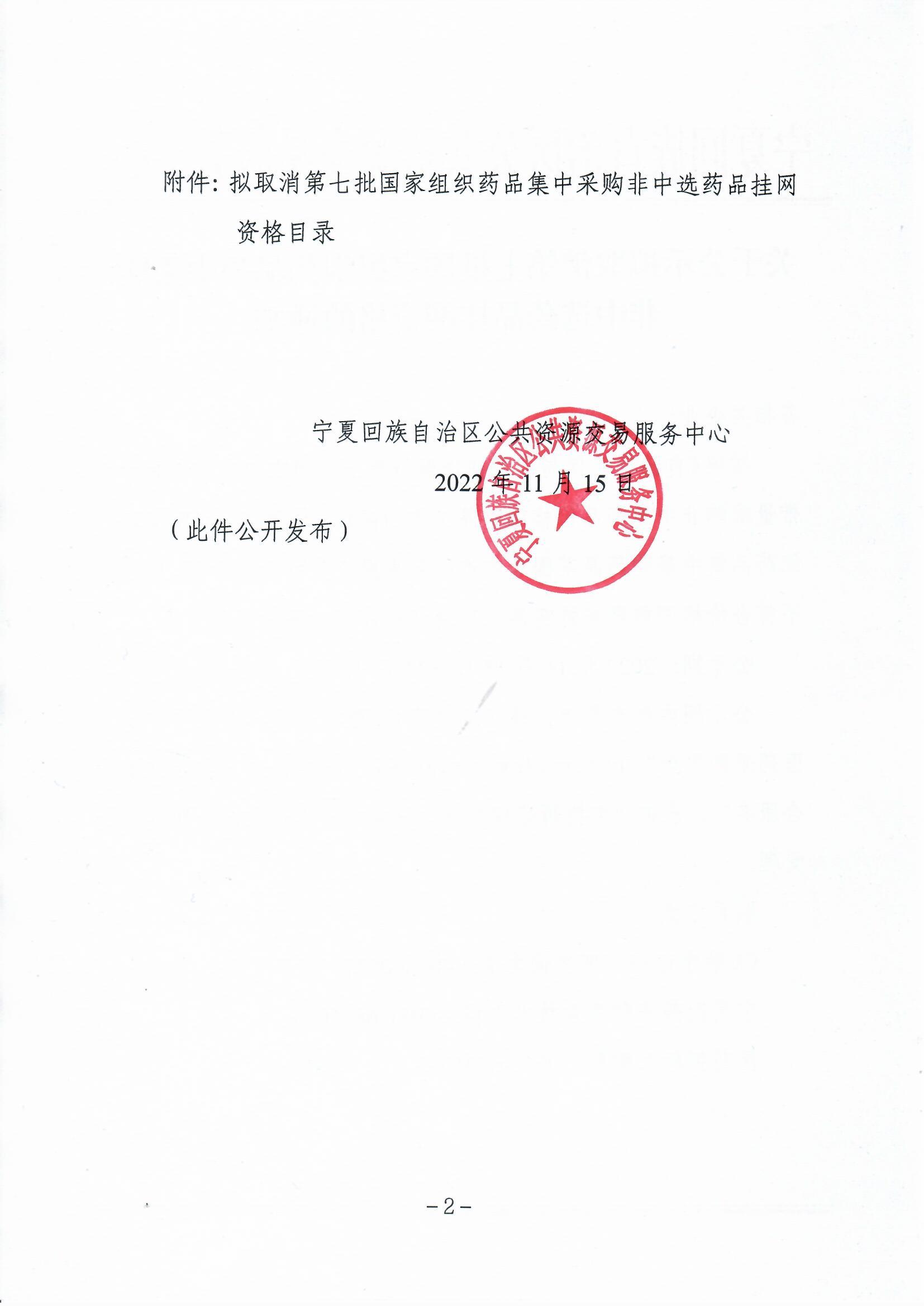 附件：拟取消第七批国家组织药品集中采购非中选药品挂网资格目录

宁夏回族自治区公共资源交易服务中心

2022 年 11 月 15 日

宁夏回族自治区公共资源交易服务中心

（此件公开发布）

－2－